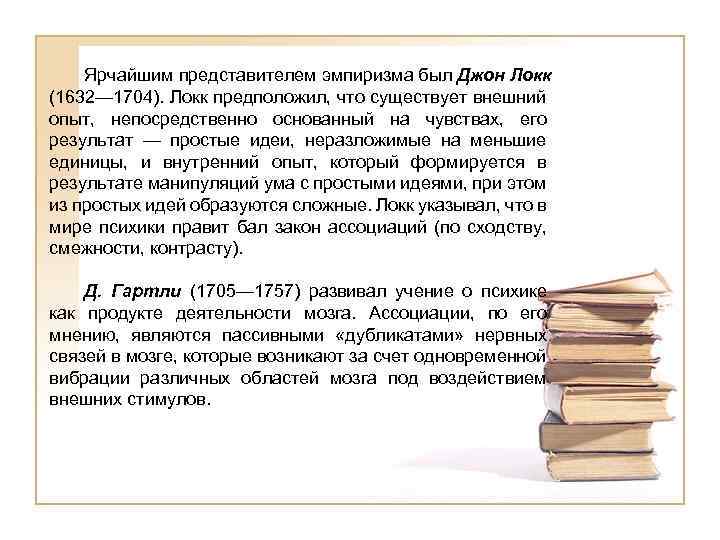 Ярчайшим представителем эмпиризма был Джон Локк (1632—1704). Локк предположил, что существует внешний опыт, непосредственно основанный на чувствах, его результат — простые идеи, неразложимые на меньшие единицы, и внутренний опыт, который формируется в результате манипуляций ума с простыми идеями, при этом из простых идей образуются сложные. Локк указывал, что в мире психики правит бал закон ассоциаций (по сходству, смежности, контрасту).

Д. Гартли (1705—1757) развивал учение о психике как продукте деятельности мозга. Ассоциации, по его мнению, являются пассивными «дубликатами» нервных связей в мозге, которые возникают за счет одновременной вибрации различных областей мозга под воздействием внешних стимулов.